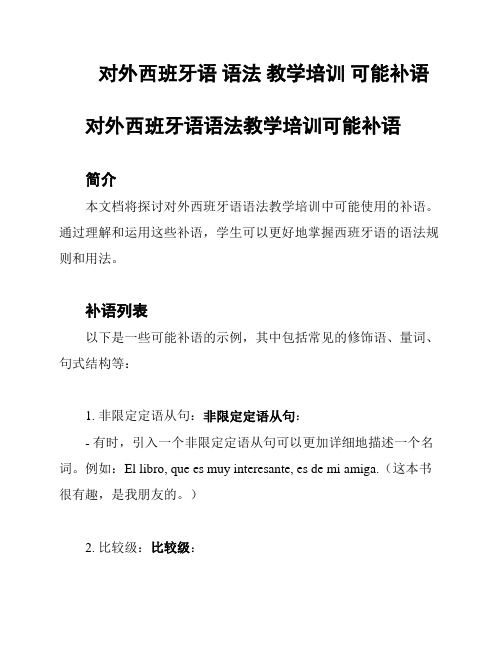 对外西班牙语 语法 教学培训 可能补语

对外西班牙语语法教学培训可能补语

简介

本文档将探讨对外西班牙语语法教学培训中可能使用的补语。通过理解和运用这些补语，学生可以更好地掌握西班牙语的语法规则和用法。

补语列表

以下是一些可能补语的示例，其中包括常见的修饰语、量词、句式结构等：

1. 非限定定语从句：非限定定语从句：

- 有时，引入一个非限定定语从句可以更加详细地描述一个名词。例如：El libro, que es muy interesante, es de mi amiga.（这本书很有趣，是我朋友的。）

2. 比较级：比较级：